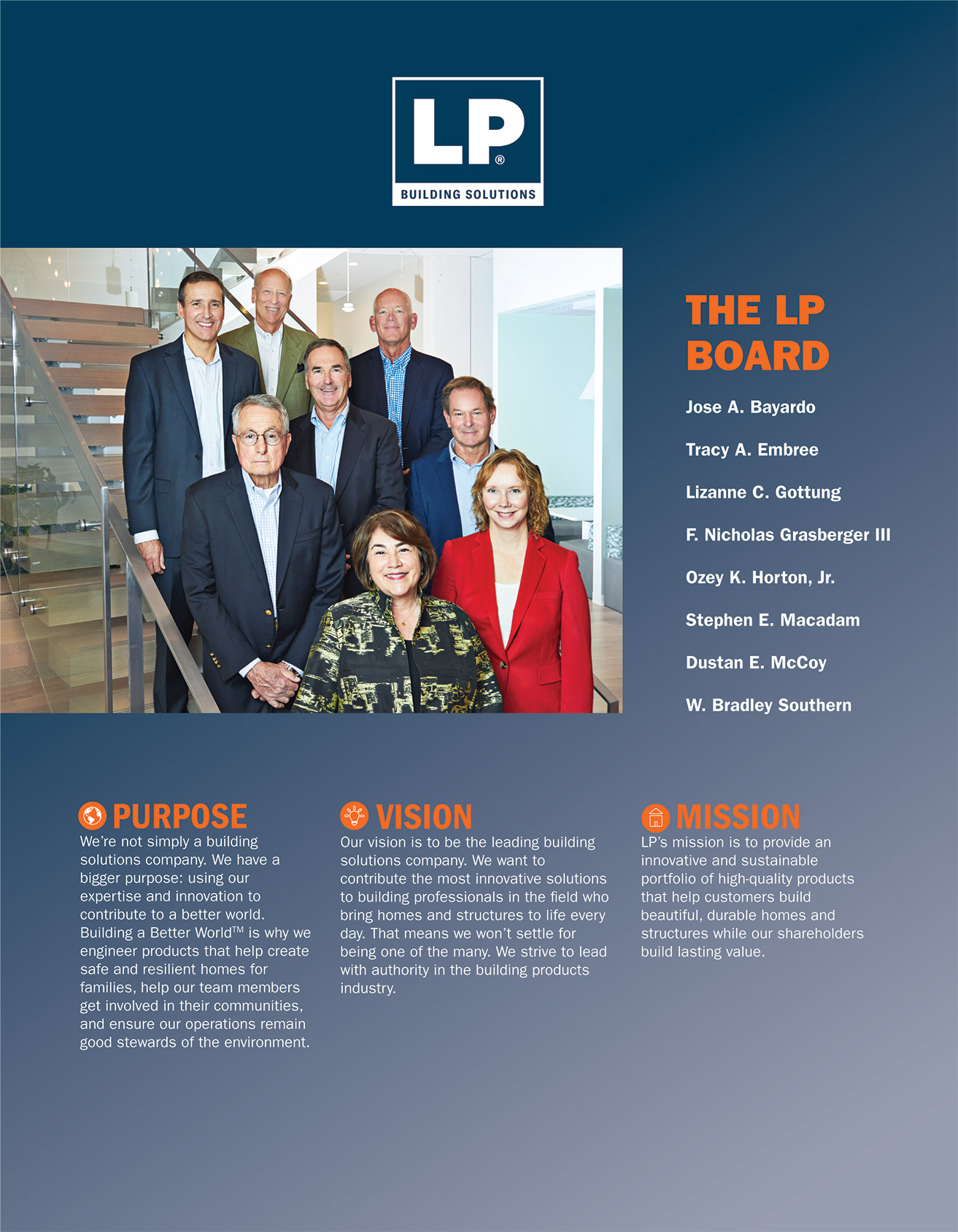 LP®

BUILDING SOLUTIONS

THE LP BOARD

Jose A. Bayardo

Tracy A. Embree

Lizanne C. Gottung

F. Nicholas Grasberger III

Ozey K. Horton, Jr.

Stephen E. Macadam

Dustan E. McCoy

W. Bradley Southern

PURPOSE

We're not simply a building solutions company. We have a bigger purpose: using our expertise and innovation to contribute to a better world. Building a Better World™ is why we engineer products that help create safe and resilient homes for families, help our team members get involved in their communities, and ensure our operations remain good stewards of the environment.

VISION

Our vision is to be the leading building solutions company. We want to contribute the most innovative solutions to building professionals in the field who bring homes and structures to life every day. That means we won't settle for being one of the many. We strive to lead with authority in the building products industry.

MISSION

LP's mission is to provide an innovative and sustainable portfolio of high-quality products that help customers build beautiful, durable homes and structures while our shareholders build lasting value.